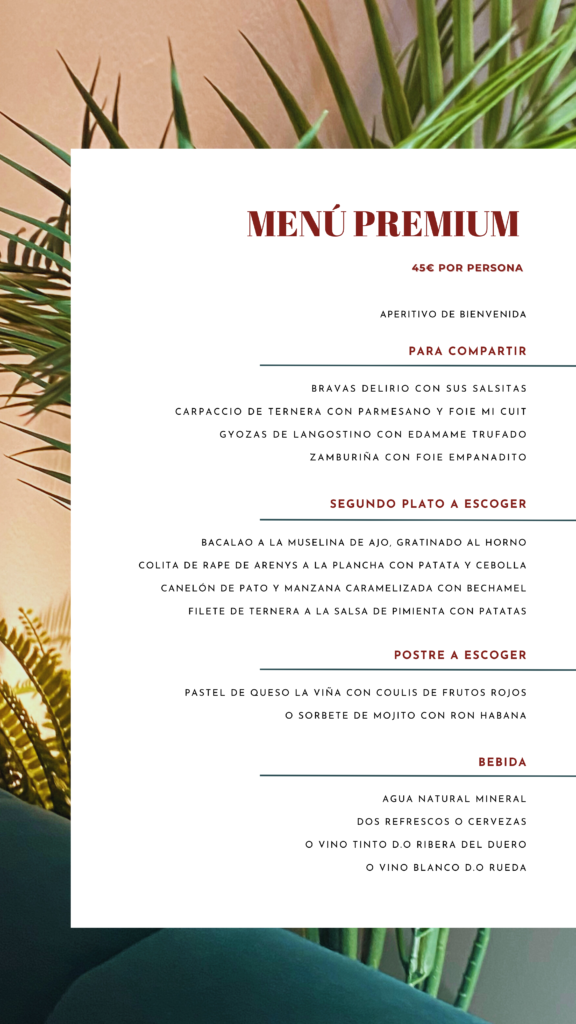 MENÚ PREMIUM

45€ POR PERSONA

APERITIVO DE BIENVENIDA

PARA COMPARTIR

BRAVAS DELIRIO CON SUS SALSITAS
CARPACCIO DE TERNERA CON PARMESANO Y FOIE MI CUIT
GYOZAS DE LANGOSTINO CON EDAMAME TRUFADO
ZAMBURIÑA CON FOIE EMPANADITO

SEGUNDO PLATO A ESCOGER

BACALAO A LA MUSELINA DE AJO, GRATINADO AL HORNO
COLITA DE RAPE DE ARENYS A LA PLANCHA CON PATATA Y CEBOLLA
CANELÓN DE PATO Y MANZANA CARAMELIZADA CON BECHAMEL
FILETE DE TERNERA A LA SALSA DE PIMIENTA CON PATATAS

POSTRE A ESCOGER

PASTEL DE QUESO LA VIÑA CON COULIS DE FRUTOS ROJOS
O SORBETE DE MOJITO CON RON HABANA

BEBIDA

AGUA NATURAL MINERAL
DOS REFRESCOS O CERVEZAS
O VINO TINTO D.O RIBERA DEL DUERO
O VINO BLANCO D.O RUEDA